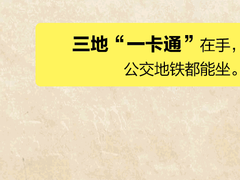 三地“一卡通”在手，
公交地铁都能坐。